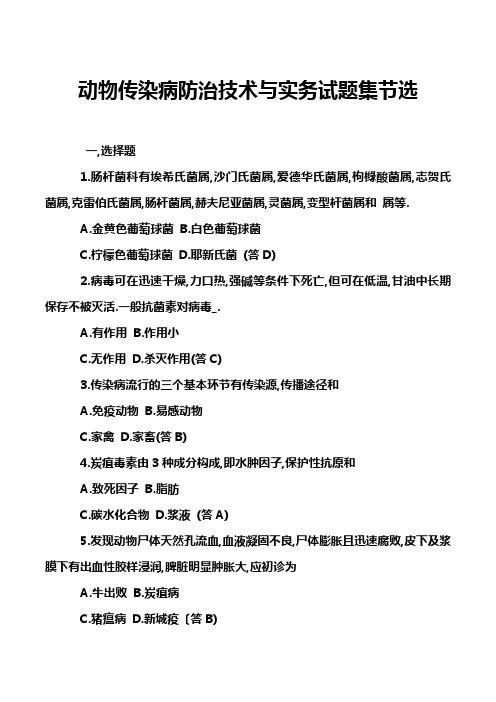 动物传染病防治技术与实务试题集节选

一,选择题

1.肠杆菌科有埃希氏菌属,沙门氏菌属,爱德华氏菌属,枸橼酸菌属,志贺氏菌属,克雷伯氏菌属,肠杆菌属,赫夫尼亚菌属,灵菌属,变型杆菌属和 属等.

A.金黄色葡萄球菌 B.白色葡萄球菌

C.柠檬色葡萄球菌 D.耶新氏菌 (答 D)

2.病毒可在迅速干燥,力口热,强碱等条件下死亡,但可在低温,甘油中长期保存不被灭活.一般抗菌素对病毒_.

A.有作用 B.作用小

C.无作用 D.杀灭作用(答 C)

3.传染病流行的三个基本环节有传染源,传播途径和

A.免疫动物 B.易感动物

C.家禽 D.家畜(答 B)

4.炭疽毒素由 3 种成分构成,即水肿因子,保护性抗原和

A.致死因子 B.脂肪

C.碳水化合物 D.浆液 (答 A)

5.发现动物尸体天然孔流血,血液凝固不良,尸体膨胀且迅速腐败,皮下及浆膜下有出血性胶样浸润,脾脏明显肿胀大,应初诊为

A.牛出败 B.炭疽病

C.猪瘟病 D.新城疫〔答 B)